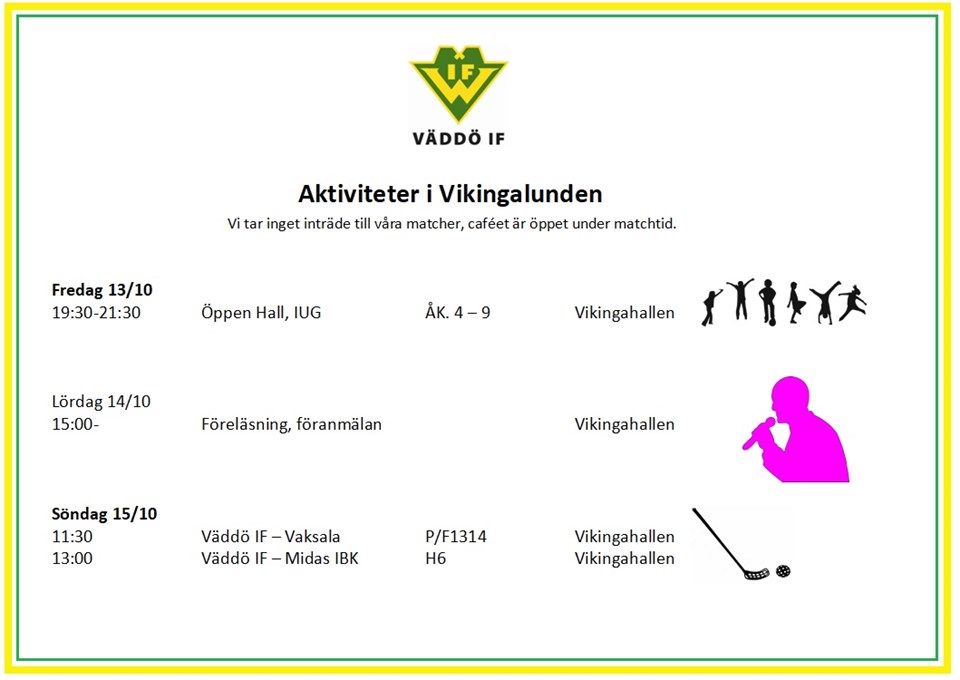 IF
VÄDDÖ IF

Aktiviteter i Vikingalunden
Vi tar inget inträde till våra matcher, caféet är öppet under matchtid.

Fredag 13/10
19:30-21:30 Öppen Hall, IUG ÅK. 4 – 9 Vikingahallen

Lördag 14/10
15:00- Föreläsning, föranmälan Vikingahallen

Söndag 15/10
11:30 Väddö IF – Vaksala P/F1314 Vikingahallen
13:00 Väddö IF – Midas IBK H6 Vikingahallen